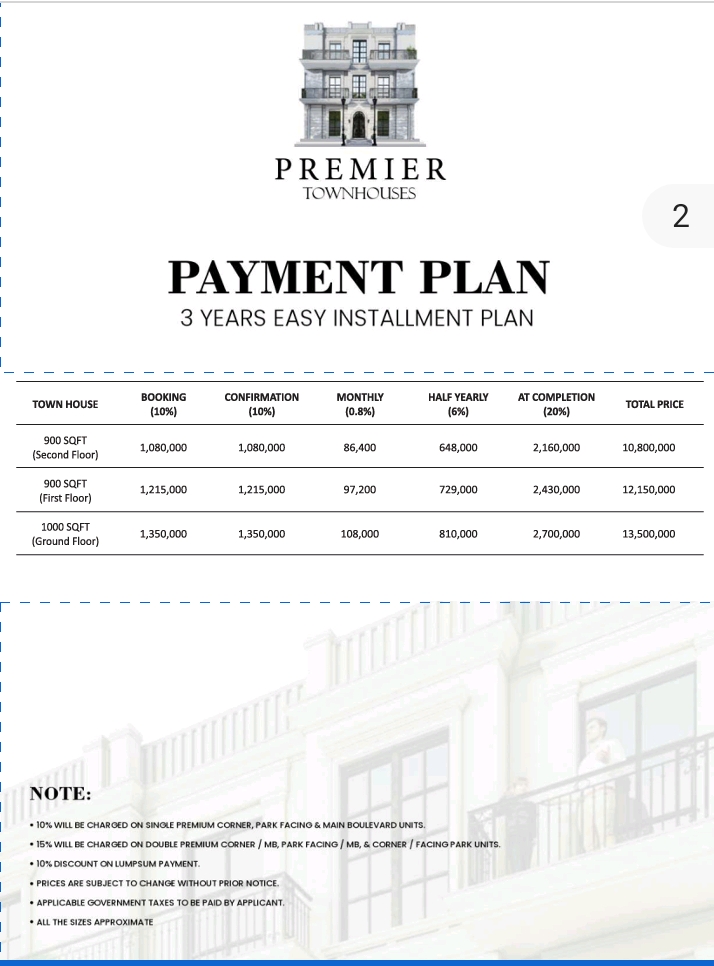 PREMIER
TOWNHOUSES

2

PAYMENT PLAN
3 YEARS EASY INSTALLMENT PLAN

| TOWN HOUSE | BOOKING (10%) | CONFIRMATION (10%) | MONTHLY (0.8%) | HALF YEARLY (6%) | AT COMPLETION (20%) | TOTAL PRICE |
|---|---|---|---|---|---|---|
| 900 SQFT (Second Floor) | 1,080,000 | 1,080,000 | 86,400 | 648,000 | 2,160,000 | 10,800,000 |
| 900 SQFT (First Floor) | 1,215,000 | 1,215,000 | 97,200 | 729,000 | 2,430,000 | 12,150,000 |
| 1000 SQFT (Ground Floor) | 1,350,000 | 1,350,000 | 108,000 | 810,000 | 2,700,000 | 13,500,000 |

NOTE:
• 10% WILL BE CHARGED ON SINGLE PREMIUM CORNER, PARK FACING & MAIN BOULEVARD UNITS.
• 15% WILL BE CHARGED ON DOUBLE PREMIUM CORNER / MB, PARK FACING / MB, & CORNER / FACING PARK UNITS.
• 10% DISCOUNT ON LUMPSUM PAYMENT.
• PRICES ARE SUBJECT TO CHANGE WITHOUT PRIOR NOTICE.
• APPLICABLE GOVERNMENT TAXES TO BE PAID BY APPLICANT.
• ALL THE SIZES APPROXIMATE